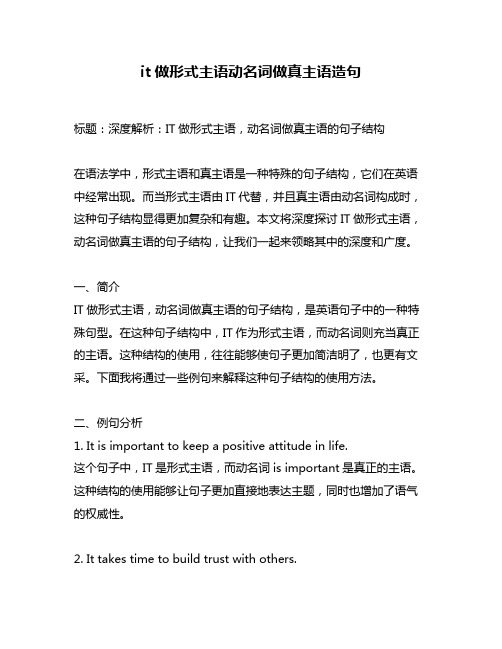 it 做形式主语动名词做真主语造句

标题：深度解析：IT 做形式主语，动名词做真主语的句子结构

在语法学中，形式主语和真主语是一种特殊的句子结构，它们在英语中经常出现。而当形式主语由 IT 代替，并且真主语由动名词构成时，这种句子结构显得更加复杂和有趣。本文将深度探讨 IT 做形式主语，动名词做真主语的句子结构，让我们一起来领略其中的深度和广度。

一、简介
IT 做形式主语，动名词做真主语的句子结构，是英语句子中的一种特殊句型。在这种句子结构中，IT 作为形式主语，而动名词则充当真正的主语。这种结构的使用，往往能够使句子更加简洁明了，也更有文采。下面我将通过一些例句来解释这种句子结构的使用方法。

二、例句分析
1. It is important to keep a positive attitude in life.
这个句子中，IT 是形式主语，而动名词 is important 是真正的主语。这种结构的使用能够让句子更加直接地表达主题，同时也增加了语气的权威性。

2. It takes time to build trust with others.